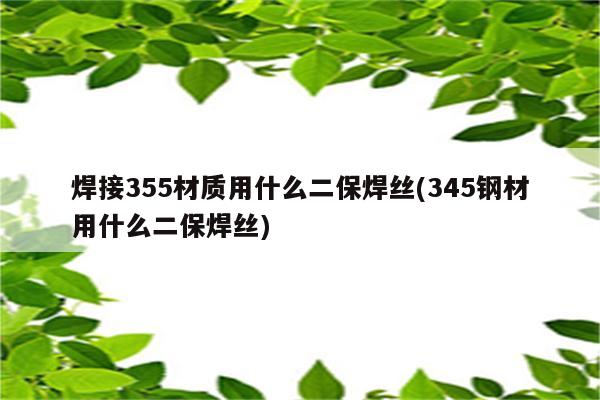 焊接355材质用什么二保焊丝(345钢材用什么二保焊丝)